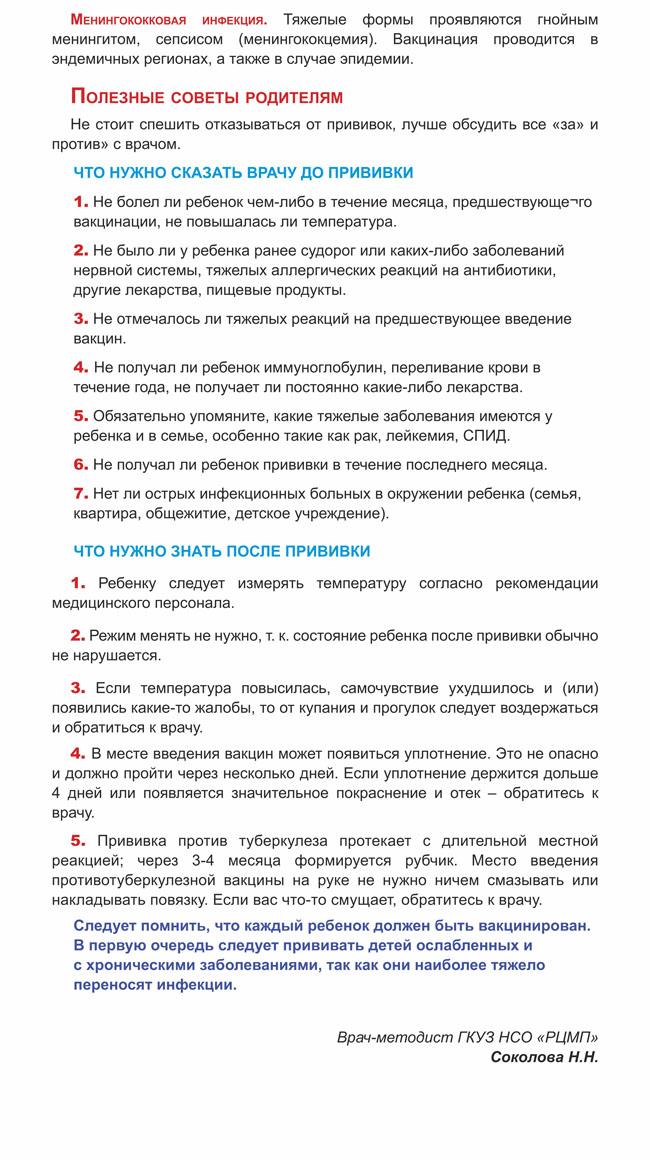 Менингококковая инфекция. Тяжелые формы проявляются гнойным менингитом, сепсисом (менингококцемия). Вакцинация проводится в эндемичных регионах, а также в случае эпидемии.

Полезные советы родителям

Не стоит спешить отказываться от прививок, лучше обсудить все «за» и против» с врачом.

ЧТО НУЖНО СКАЗАТЬ ВРАЧУ ДО ПРИВИВКИ

1. Не болел ли ребенок чем-либо в течение месяца, предшествующе¬го вакцинации, не повышалась ли температура.

2. Не было ли у ребенка ранее судорог или каких-либо заболеваний нервной системы, тяжелых аллергических реакций на антибиотики, другие лекарства, пищевые продукты.

3. Не отмечалось ли тяжелых реакций на предшествующее введение вакцин.

4. Не получал ли ребенок иммуноглобулин, переливание крови в течение года, не получает ли постоянно какие-либо лекарства.

5. Обязательно упомяните, какие тяжелые заболевания имеются у ребенка и в семье, особенно такие как рак, лейкемия, СПИД.

6. Не получал ли ребенок прививки в течение последнего месяца.

7. Нет ли острых инфекционных больных в окружении ребенка (семья, квартира, общежитие, детское учреждение).

ЧТО НУЖНО ЗНАТЬ ПОСЛЕ ПРИВИВКИ

1. Ребенку следует измерять температуру согласно рекомендации медицинского персонала.

2. Режим менять не нужно, т. к. состояние ребенка после прививки обычно не нарушается.

3. Если температура повысилась, самочувствие ухудшилось и (или) появились какие-то жалобы, то от купания и прогулок следует воздержаться и обратиться к врачу.

4. В месте введения вакцин может появиться уплотнение. Это не опасно и должно пройти через несколько дней. Если уплотнение держится дольше 4 дней или появляется значительное покраснение и отек – обратитесь к врачу.

5. Прививка против туберкулеза протекает с длительной местной реакцией; через 3-4 месяца формируется рубчик. Место введения противотуберкулезной вакцины на руке не нужно ничем смазывать или накладывать повязку. Если вас что-то смущает, обратитесь к врачу.

Следует помнить, что каждый ребенок должен быть вакцинирован. В первую очередь следует прививать детей ослабленных и с хроническими заболеваниями, так как они наиболее тяжело переносят инфекции.

Врач-методист ГКУЗ НСО «РЦМП»
Соколова Н.Н.